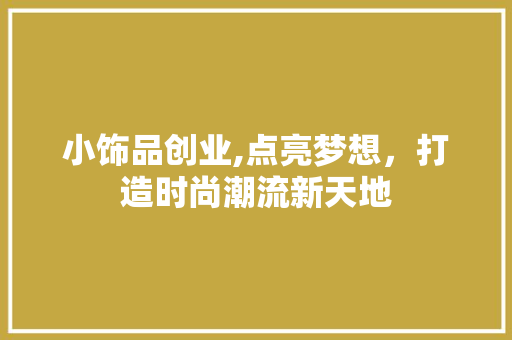 小饰品创业,点亮梦想，打造时尚潮流新天地